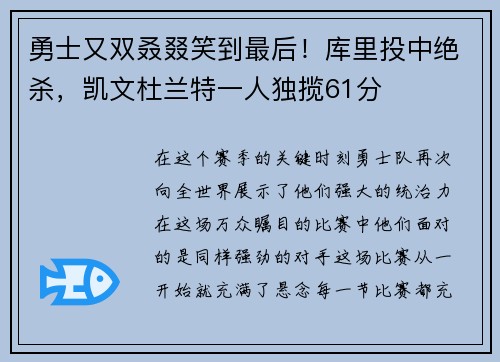 勇士又双叒叕笑到最后！库里投中绝杀，凯文杜兰特一人独揽61分

在这个赛季的关键时刻勇士队再次向全世界展示了他们强大的统治力在这场万众瞩目的比赛中他们面对的是同样强劲的对手这场比赛从一开始就充满了悬念每一节比赛都充